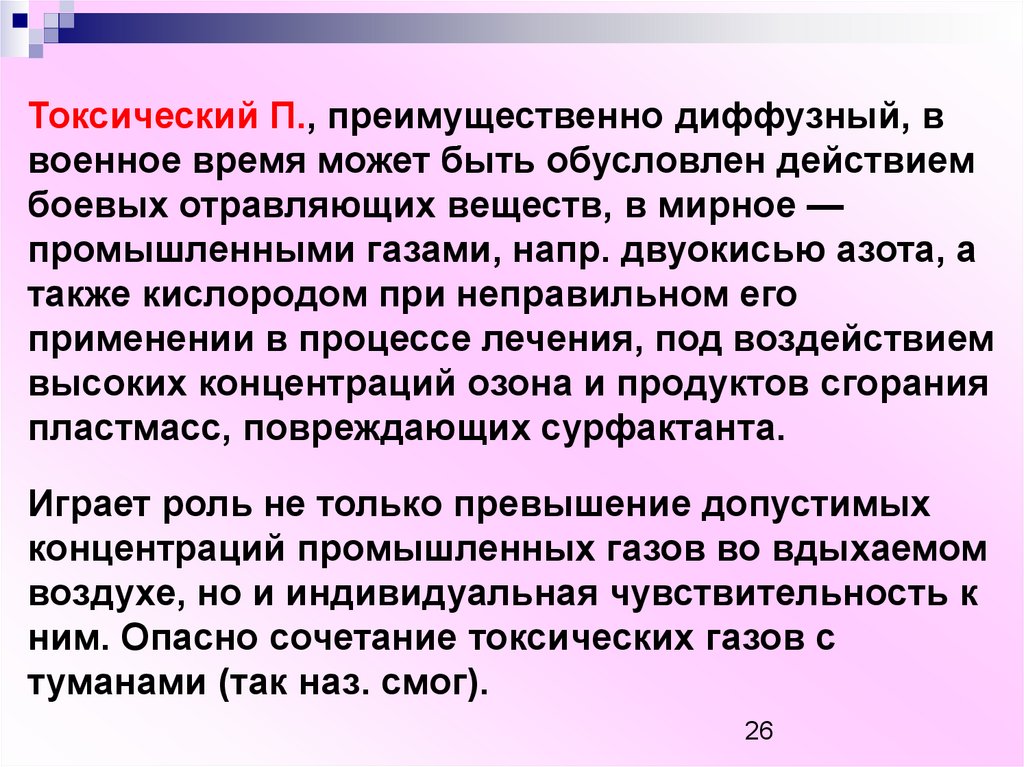 Токсический П., преимущественно диффузный, в военное время может быть обусловлен действием боевых отравляющих веществ, в мирное — промышленными газами, напр. двуокисью азота, а также кислородом при неправильном его применении в процессе лечения, под воздействием высоких концентраций озона и продуктов сгорания пластмасс, повреждающих сурфактанта.

Играет роль не только превышение допустимых концентраций промышленных газов во вдыхаемом воздухе, но и индивидуальная чувствительность к ним. Опасно сочетание токсических газов с туманами (так наз. смог).

26